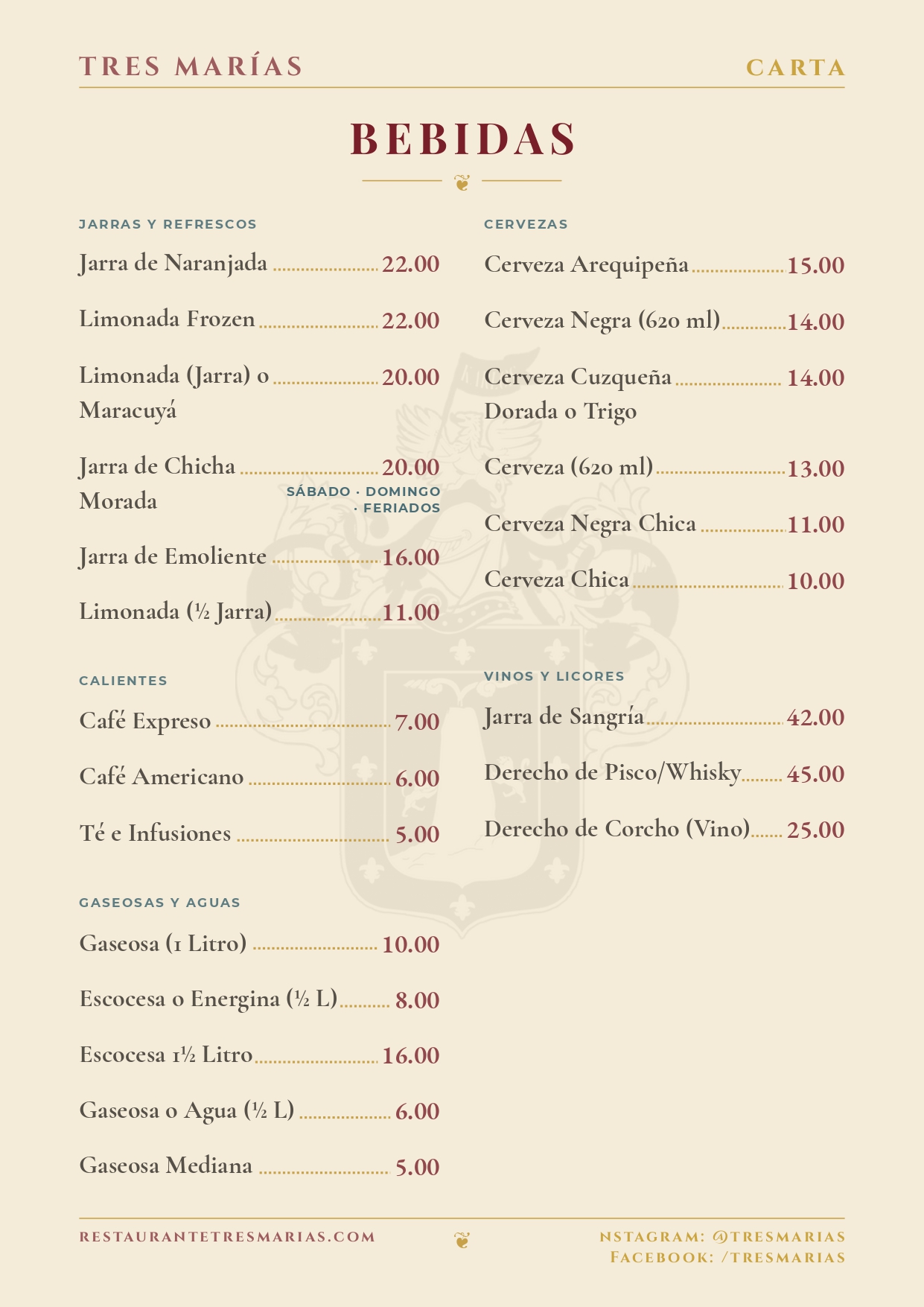 TRES MARÍAS

CARTA

BEBIDAS

JARRAS Y REFRESCOS

Jarra de Naranjada 22.00

Limonada Frozen 22.00

Limonada (Jarra) o Maracuyá 20.00

Jarra de Chicha Morada 20.00
SÁBADO · DOMINGO · FERIADOS

Jarra de Emoliente 16.00

Limonada (½ Jarra) 11.00

CALIENTES

Café Expreso 7.00

Café Americano 6.00

Té e Infusiones 5.00

GASEOSAS Y AGUAS

Gaseosa (1 Litro) 10.00

Escocesa o Energina (½ L) 8.00

Escocesa 1½ Litro 16.00

Gaseosa o Agua (½ L) 6.00

Gaseosa Mediana 5.00

CERVEZAS

Cerveza Arequipeña 15.00

Cerveza Negra (620 ml) 14.00

Cerveza Cuzqueña Dorada o Trigo 14.00

Cerveza (620 ml) 13.00

Cerveza Negra Chica 11.00

Cerveza Chica 10.00

VINOS Y LICORES

Jarra de Sangría 42.00

Derecho de Pisco/Whisky 45.00

Derecho de Corcho (Vino) 25.00

RESTAURANTETRESMARIAS.COM

NSTAGRAM: @TRESMARIAS
FACEBOOK: /TRESMARIAS